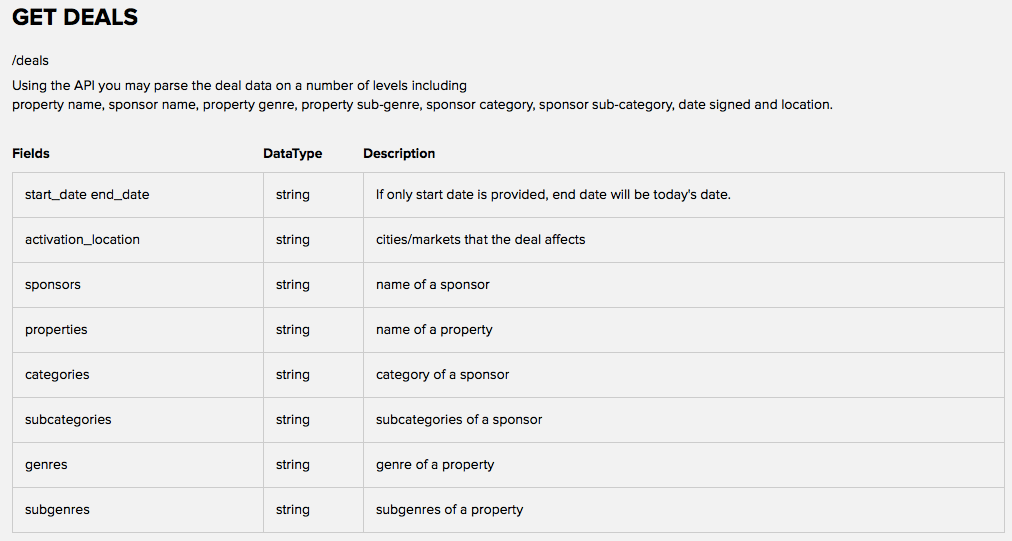 GET DEALS

/deals

Using the API you may parse the deal data on a number of levels including property name, sponsor name, property genre, property sub-genre, sponsor category, sponsor sub-category, date signed and location.

| Fields | DataType | Description |
|---|---|---|
| start_date end_date | string | If only start date is provided, end date will be today's date. |
| activation_location | string | cities/markets that the deal affects |
| sponsors | string | name of a sponsor |
| properties | string | name of a property |
| categories | string | category of a sponsor |
| subcategories | string | subcategories of a sponsor |
| genres | string | genre of a property |
| subgenres | string | subgenres of a property |